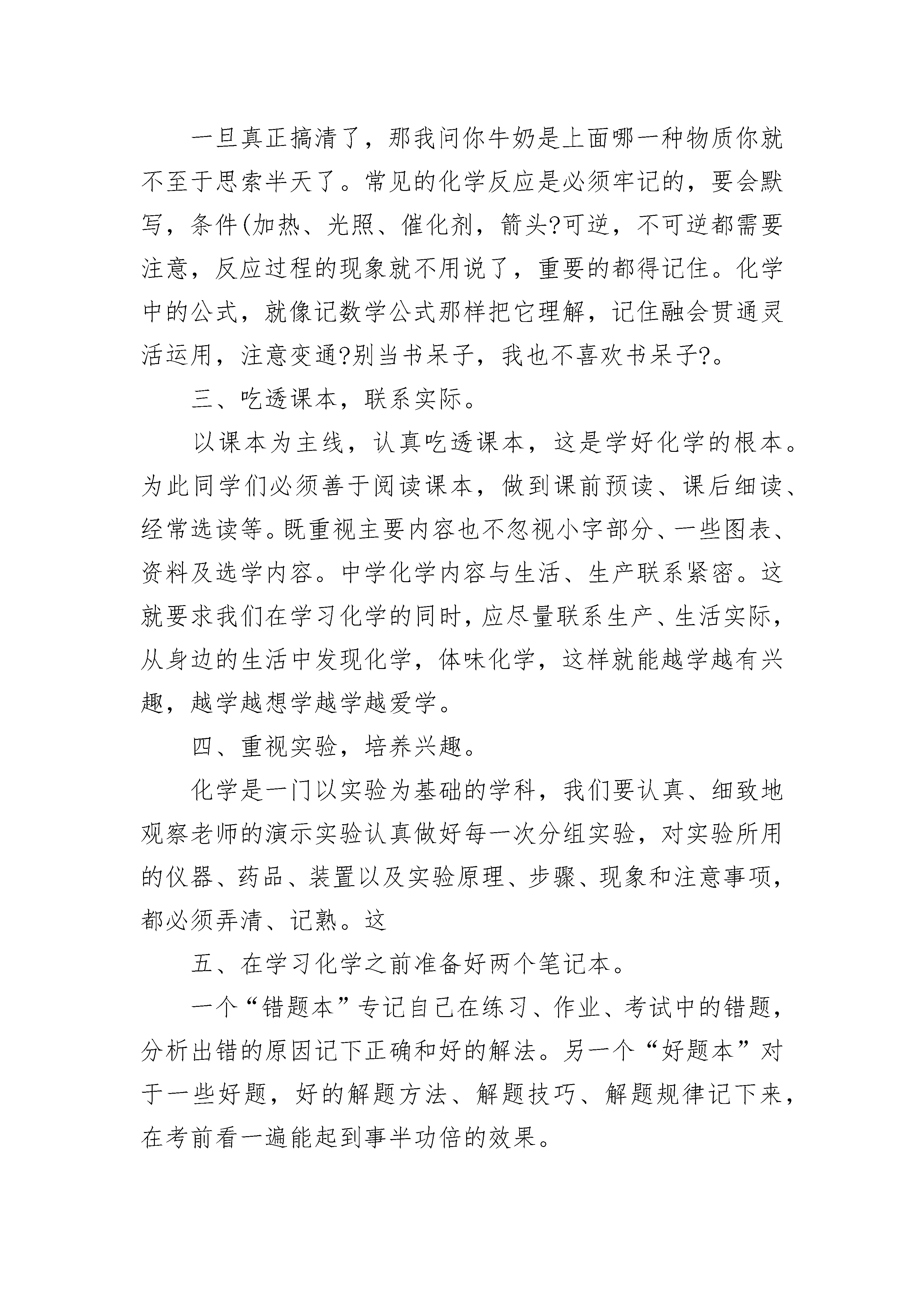 一旦真正搞清了，那我问你牛奶是上面哪一种物质你就不至于思索半天了。常见的化学反应是必须牢记的，要会默写，条件(加热、光照、催化剂，箭头?可逆，不可逆都需要注意，反应过程的现象就不用说了，重要的都得记住。化学中的公式，就像记数学公式那样把它理解，记住融会贯通灵活运用，注意变通?别当书呆子，我也不喜欢书呆子?。

三、吃透课本，联系实际。

以课本为主线，认真吃透课本，这是学好化学的根本。为此同学们必须善于阅读课本，做到课前预读、课后细读、经常选读等。既重视主要内容也不忽视小字部分、一些图表、资料及选学内容。中学化学内容与生活、生产联系紧密。这就要求我们在学习化学的同时，应尽量联系生产、生活实际，从身边的生活中发现化学，体味化学，这样就能越学越有兴趣，越学越想学越学越爱学。

四、重视实验，培养兴趣。

化学是一门以实验为基础的学科，我们要认真、细致地观察老师的演示实验认真做好每一次分组实验，对实验所用的仪器、药品、装置以及实验原理、步骤、现象和注意事项，都必须弄清、记熟。这

五、在学习化学之前准备好两个笔记本。

一个“错题本”专记自己在练习、作业、考试中的错题，分析出错的原因记下正确和好的解法。另一个“好题本”对于一些好题，好的解题方法、解题技巧、解题规律记下来，在考前看一遍能起到事半功倍的效果。